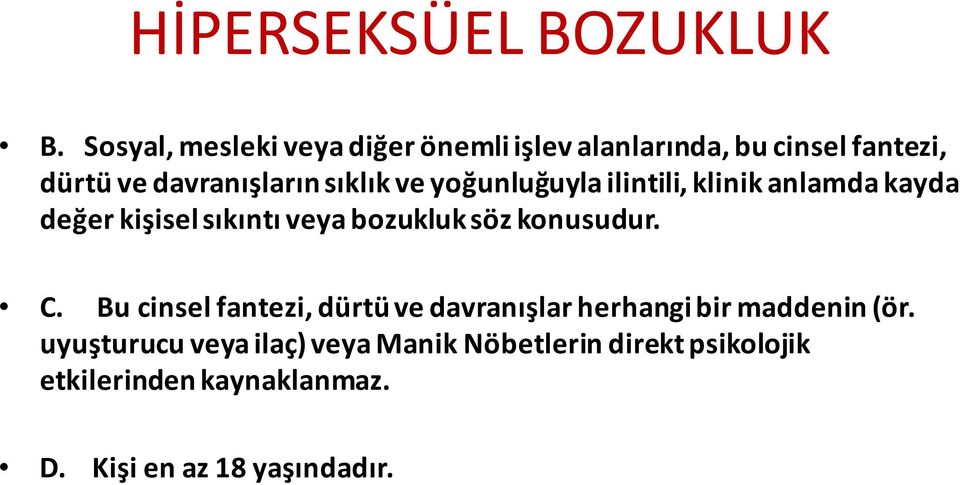 HİPERSEKSÜEL BOZUKLUK

• B. Sosyal, mesleki veya diğer önemli işlev alanlarında, bu cinsel fantezi, dürtü ve davranışların sıklık ve yoğunluğuyla ilintili, klinik anlamda kayda değer kişisel sıkıntı veya bozukluk söz konusudur.

• C. Bu cinsel fantezi, dürtü ve davranışlar herhangi bir maddenin (ör. uyuşturucu veya ilaç) veya Manik Nöbetlerin direkt psikolojik etkilerinden kaynaklanmaz.

• D. Kişi en az 18 yaşındadır.